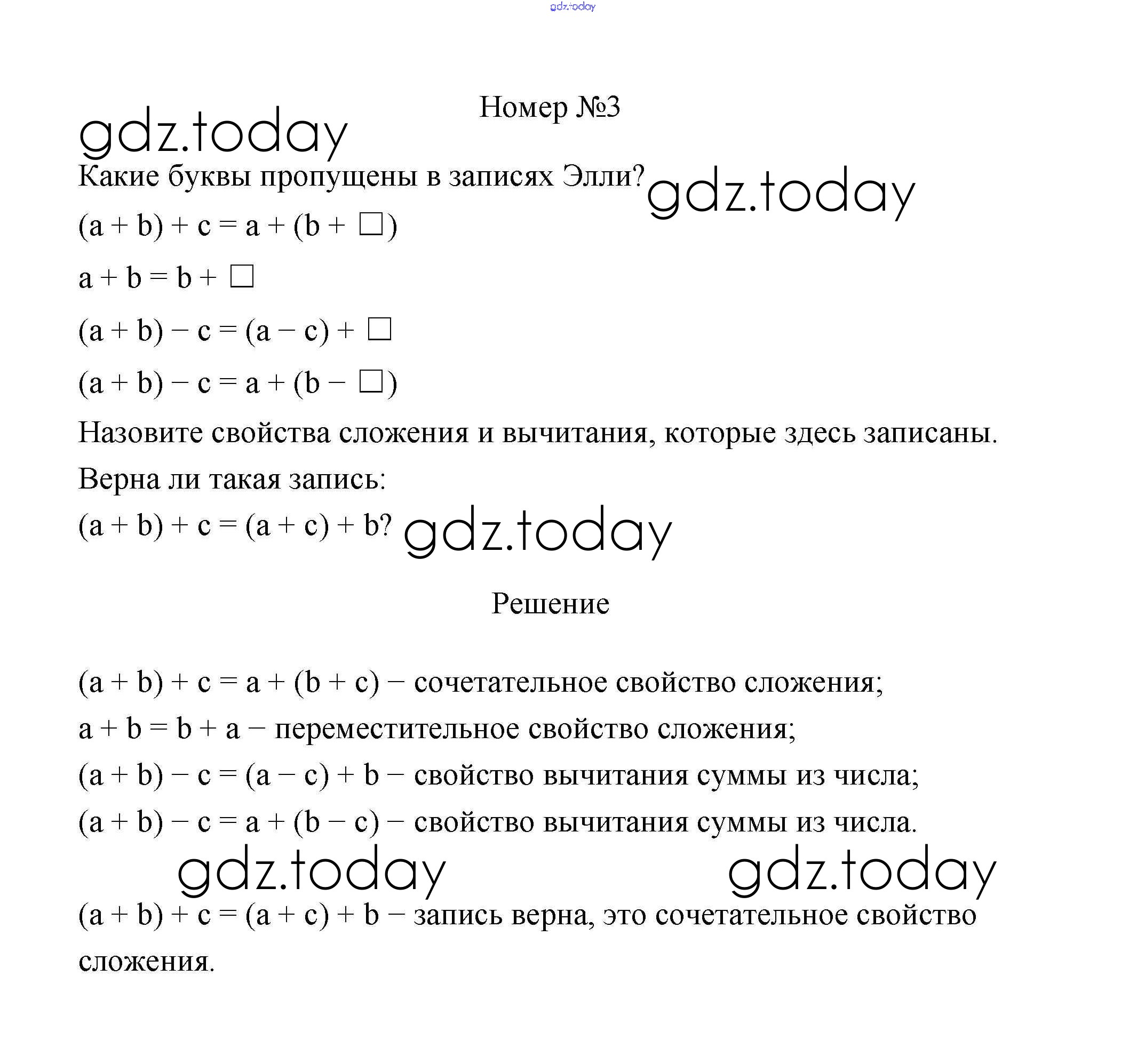 gdz.today

Номер №3

gdz.today

Какие буквы пропущены в записях Элли? gdz.today

$(a + b) + c = a + (b + \square)$

$a + b = b + \square$

$(a + b) - c = (a - c) + \square$

$(a + b) - c = a + (b - \square)$

Назовите свойства сложения и вычитания, которые здесь записаны.

Верна ли такая запись:

$(a + b) + c = (a + c) + b$? gdz.today

Решение

$(a + b) + c = a + (b + c)$ – сочетательное свойство сложения;

$a + b = b + a$ – переместительное свойство сложения;

$(a + b) - c = (a - c) + b$ – свойство вычитания суммы из числа;

$(a + b) - c = a + (b - c)$ – свойство вычитания суммы из числа.

gdz.today gdz.today

$(a + b) + c = (a + c) + b$ – запись верна, это сочетательное свойство сложения.